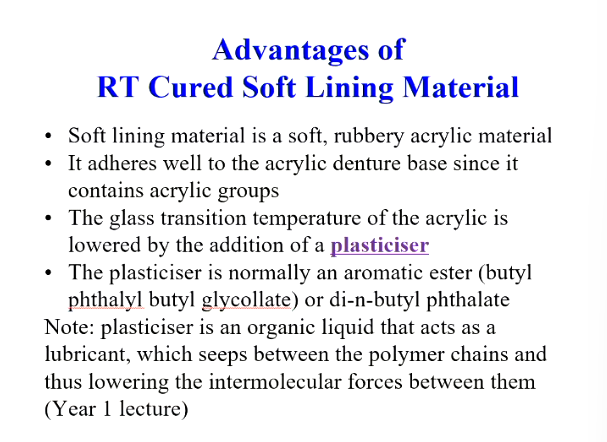 Advantages of
RT Cured Soft Lining Material

• Soft lining material is a soft, rubbery acrylic material
• It adheres well to the acrylic denture base since it contains acrylic groups
• The glass transition temperature of the acrylic is lowered by the addition of a plasticiser
• The plasticiser is normally an aromatic ester (butyl phthalyl butyl glycollate) or di-n-butyl phthalate

Note: plasticiser is an organic liquid that acts as a lubricant, which seeps between the polymer chains and thus lowering the intermolecular forces between them (Year 1 lecture)